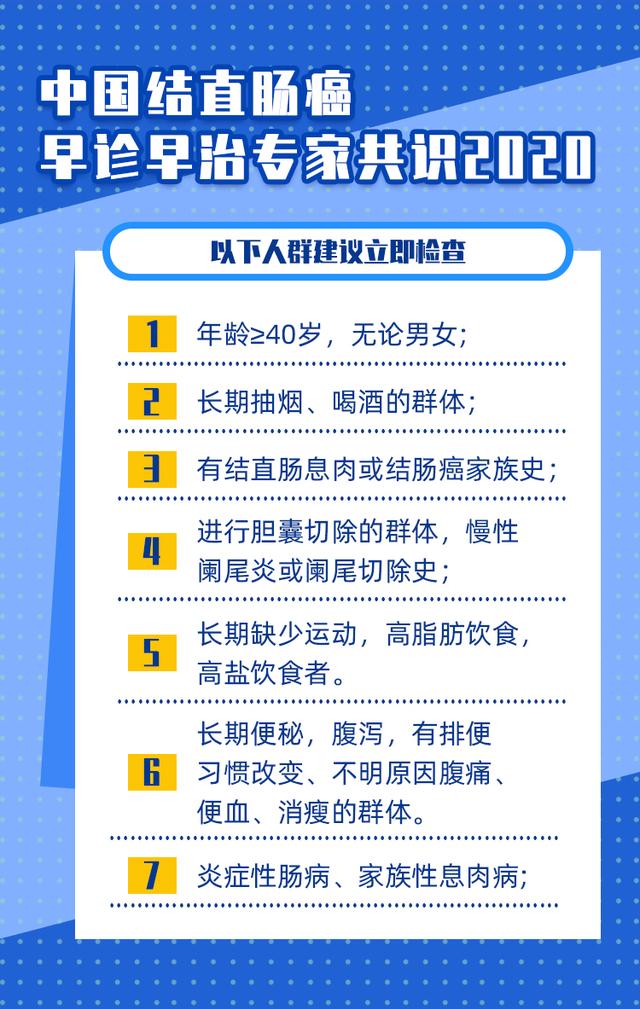 中国结直肠癌
早诊早治专家共识2020

以下人群建议立即检查

1 年龄≥40岁，无论男女；

2 长期抽烟、喝酒的群体；

3 有结直肠息肉或结肠癌家族史；

4 进行胆囊切除的群体，慢性阑尾炎或阑尾切除史；

5 长期缺少运动，高脂肪饮食，高盐饮食者。

6 长期便秘，腹泻，有排便习惯改变、不明原因腹痛、便血、消瘦的群体。

7 炎症性肠病、家族性息肉病；